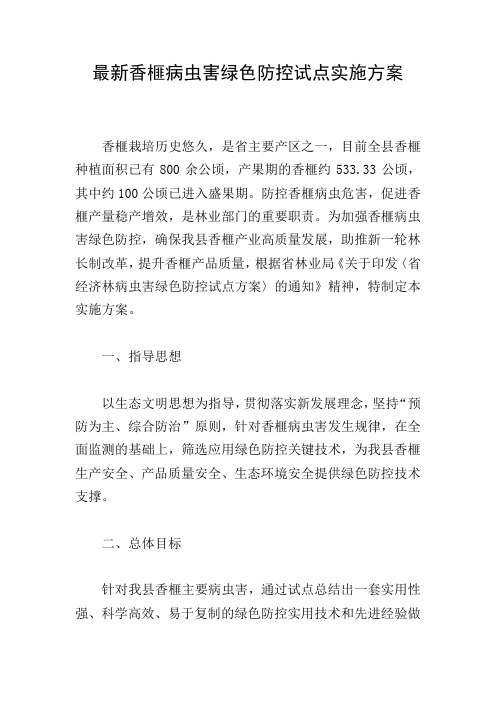 最新香榧病虫害绿色防控试点实施方案

香榧栽培历史悠久，是省主要产区之一，目前全县香榧种植面积已有 800 余公顷，产果期的香榧约 533.33 公顷，其中约 100 公顷已进入盛果期。防控香榧病虫危害，促进香榧产量稳产增效，是林业部门的重要职责。为加强香榧病虫害绿色防控，确保我县香榧产业高质量发展，助推新一轮林长制改革，提升香榧产品质量，根据省林业局《关于印发〈省经济林病虫害绿色防控试点方案〉的通知》精神，特制定本实施方案。

一、指导思想

以生态文明思想为指导，贯彻落实新发展理念，坚持“预防为主、综合防治”原则，针对香榧病虫害发生规律，在全面监测的基础上，筛选应用绿色防控关键技术，为我县香榧生产安全、产品质量安全、生态环境安全提供绿色防控技术支撑。

二、总体目标

针对我县香榧主要病虫害，通过试点总结出一套实用性强、科学高效、易于复制的绿色防控实用技术和先进经验做